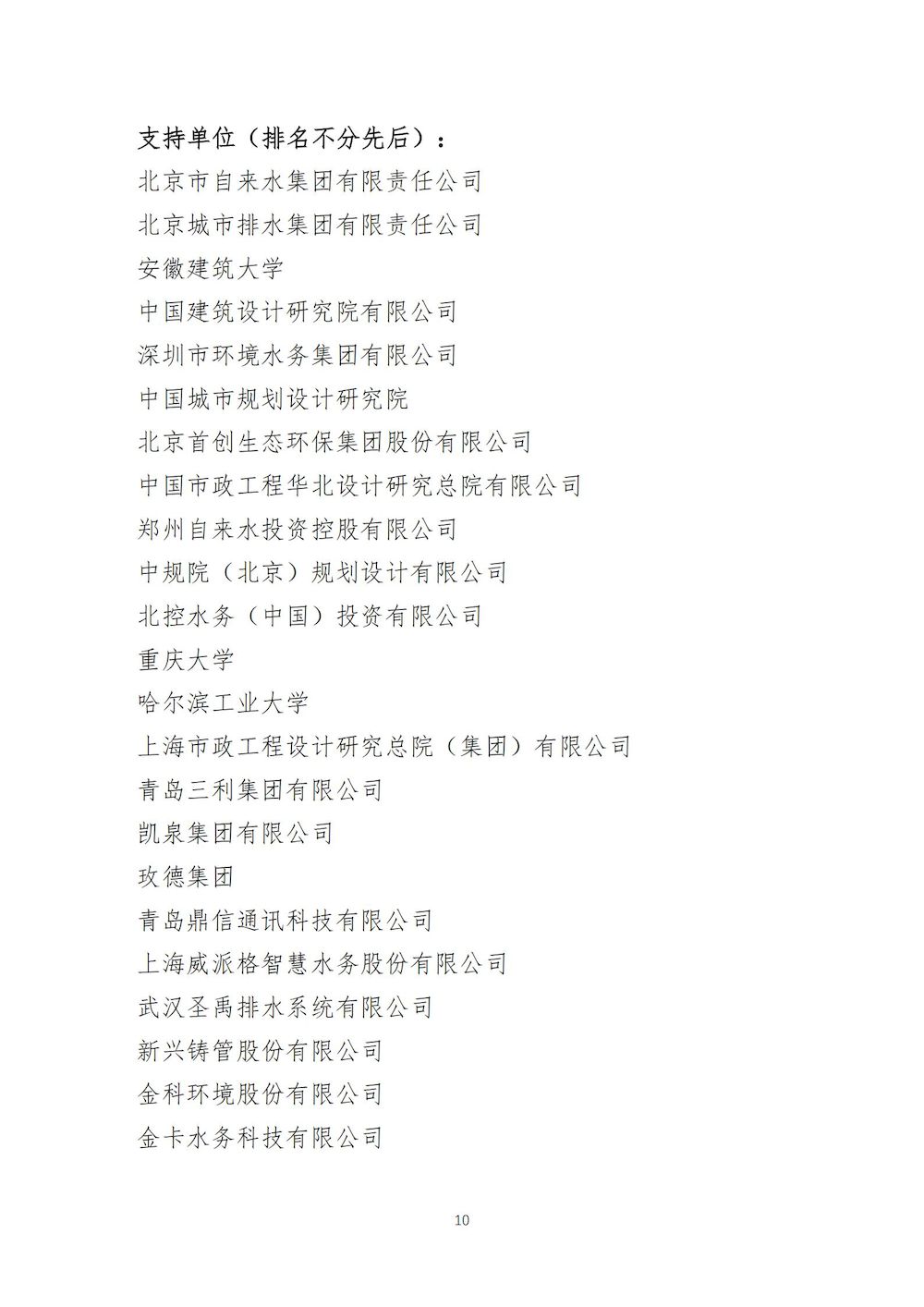 支持单位（排名不分先后）：

北京市自来水集团有限责任公司

北京城市排水集团有限责任公司

安徽建筑大学

中国建筑设计研究院有限公司

深圳市环境水务集团有限公司

中国城市规划设计研究院

北京首创生态环保集团股份有限公司

中国市政工程华北设计研究总院有限公司

郑州自来水投资控股有限公司

中规院（北京）规划设计有限公司

北控水务（中国）投资有限公司

重庆大学

哈尔滨工业大学

上海市政工程设计研究总院（集团）有限公司

青岛三利集团有限公司

凯泉集团有限公司

玫德集团

青岛鼎信通讯科技有限公司

上海威派格智慧水务股份有限公司

武汉圣禹排水系统有限公司

新兴铸管股份有限公司

金科环境股份有限公司

金卡水务科技有限公司

10